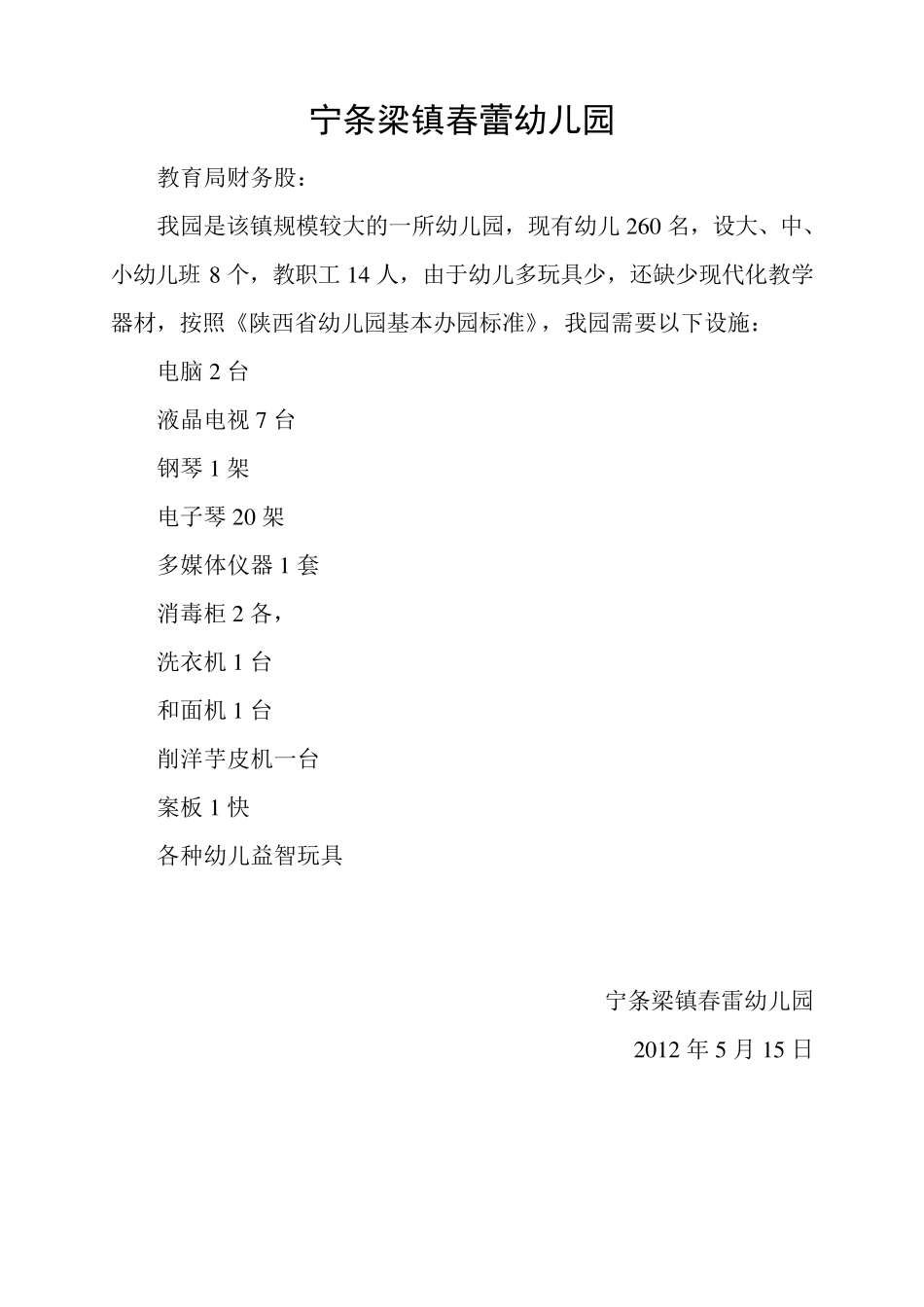 宁条梁镇春蕾幼儿园

教育局财务股：

我园是该镇规模较大的一所幼儿园，现有幼儿 260 名，设大、中、小幼儿班 8 个，教职工 14 人，由于幼儿多玩具少，还缺少现代化教学器材，按照《陕西省幼儿园基本办园标准》，我园需要以下设施：

电脑 2 台

液晶电视 7 台

钢琴 1 架

电子琴 20 架

多媒体仪器 1 套

消毒柜 2 各，

洗衣机 1 台

和面机 1 台

削洋芋皮机一台

案板 1 快

各种幼儿益智玩具

宁条梁镇春雷幼儿园

2012 年 5 月 15 日